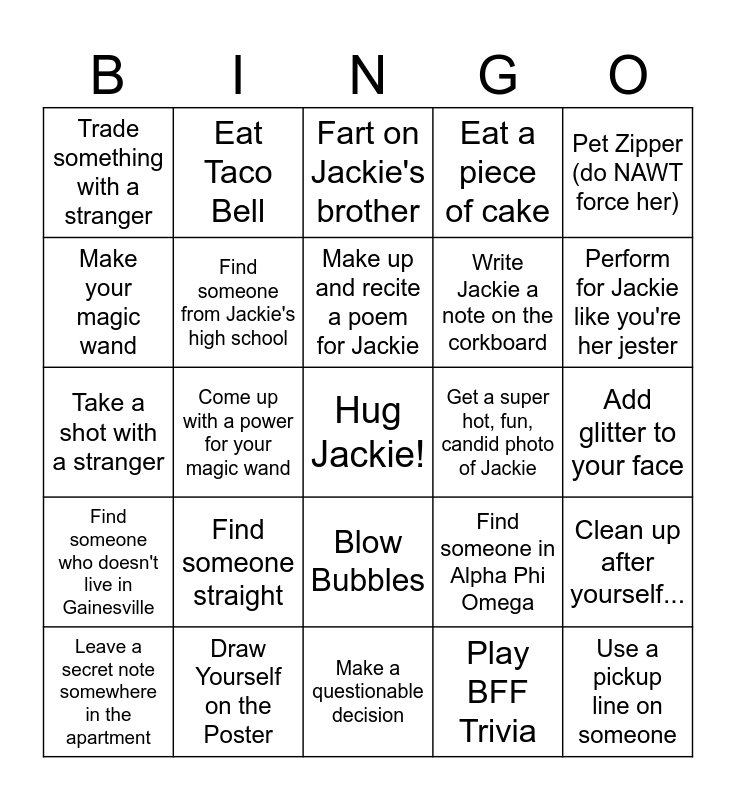 | B | I | N | G | O |
|---|---|---|---|---|
| Trade something with a stranger | Eat Taco Bell | Fart on Jackie's brother | Eat a piece of cake | Pet Zipper (do NAWT force her) |
| Make your magic wand | Find someone from Jackie's high school | Make up and recite a poem for Jackie | Write Jackie a note on the corkboard | Perform for Jackie like you're her jester |
| Take a shot with a stranger | Come up with a power for your magic wand | Hug Jackie! | Get a super hot, fun, candid photo of Jackie | Add glitter to your face |
| Find someone who doesn't live in Gainesville | Find someone straight | Blow Bubbles | Find someone in Alpha Phi Omega | Clean up after yourself... |
| Leave a secret note somewhere in the apartment | Draw Yourself on the Poster | Make a questionable decision | Play BFF Trivia | Use a pickup line on someone |